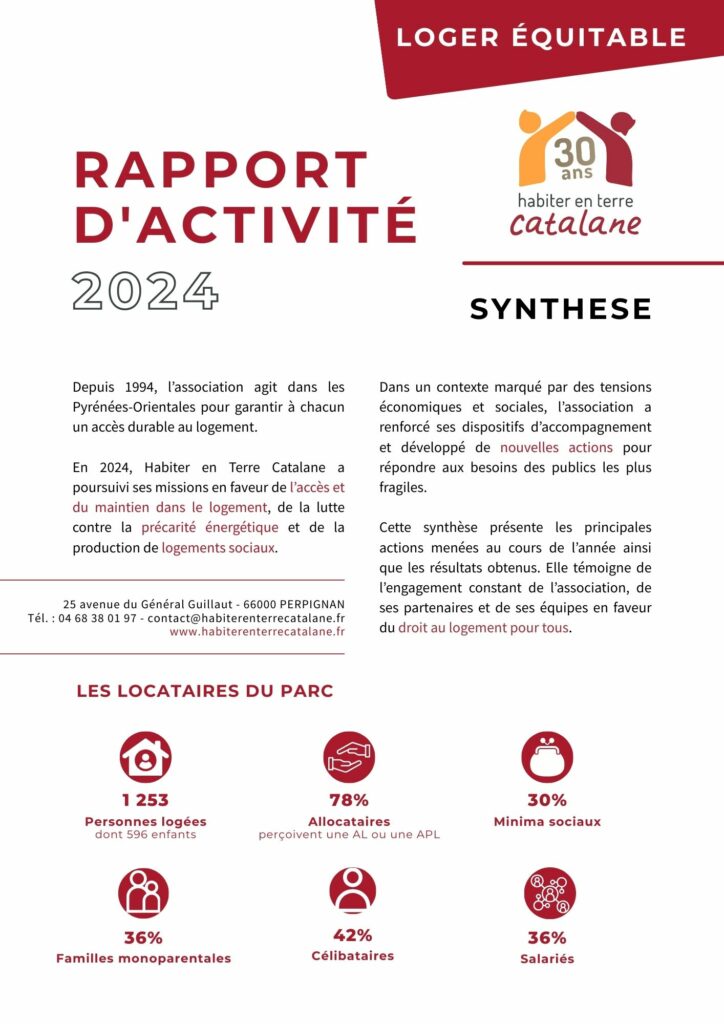 LOGER ÉQUITABLE

RAPPORT D'ACTIVITÉ 2024

30 ans
habiter en terre
catalane

SYNTHESE

Depuis 1994, l'association agit dans les Pyrénées-Orientales pour garantir à chacun un accès durable au logement.

En 2024, Habiter en Terre Catalane a poursuivi ses missions en faveur de l'accès et du maintien dans le logement, de la lutte contre la précarité énergétique et de la production de logements sociaux.

25 avenue du Général Guillaut - 66000 PERPIGNAN
Tél. : 04 68 38 01 97 - contact@habiterenterrecatalane.fr
www.habiterenterrecatalane.fr

Dans un contexte marqué par des tensions économiques et sociales, l'association a renforcé ses dispositifs d'accompagnement et développé de nouvelles actions pour répondre aux besoins des publics les plus fragiles.

Cette synthèse présente les principales actions menées au cours de l'année ainsi que les résultats obtenus. Elle témoigne de l'engagement constant de l'association, de ses partenaires et de ses équipes en faveur du droit au logement pour tous.

LES LOCATAIRES DU PARC

1 253
Personnes logées
dont 596 enfants

78%
Allocataires
perçoivent une AL ou une APL

30%
Minima sociaux

36%
Familles monoparentales

42%
Célibataires

36%
Salariés